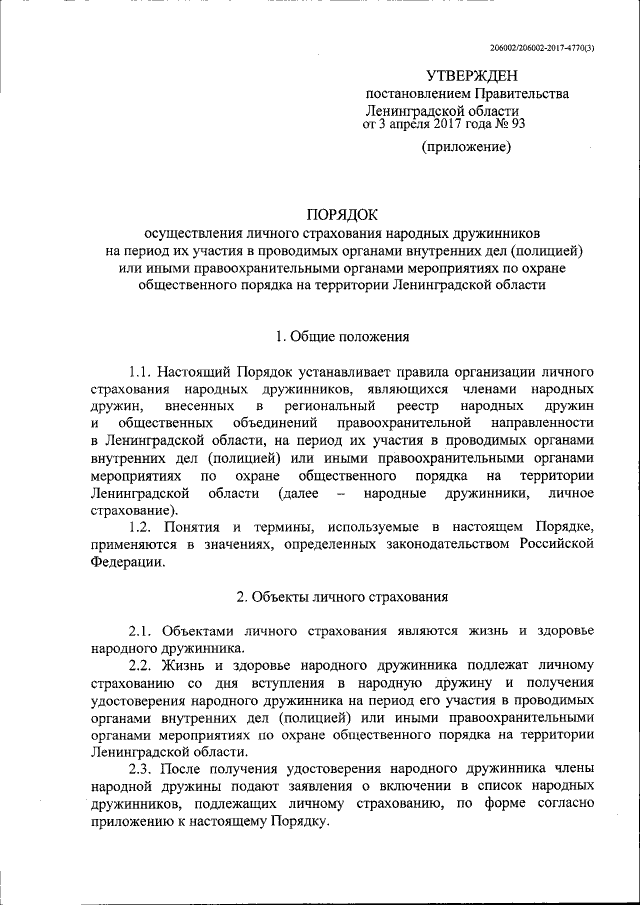 206002/206002-2017-4770(3)

УТВЕРЖДЕН
постановлением Правительства
Ленинградской области
от 3 апреля 2017 года № 93

(приложение)

ПОРЯДОК
осуществления личного страхования народных дружинников на период их участия в проводимых органами внутренних дел (полицией) или иными правоохранительными органами мероприятиях по охране общественного порядка на территории Ленинградской области

1. Общие положения

1.1. Настоящий Порядок устанавливает правила организации личного страхования народных дружинников, являющихся членами народных дружин, внесенных в региональный реестр народных дружин и общественных объединений правоохранительной направленности в Ленинградской области, на период их участия в проводимых органами внутренних дел (полицией) или иными правоохранительными органами мероприятиях по охране общественного порядка на территории Ленинградской области (далее – народные дружинники, личное страхование).

1.2. Понятия и термины, используемые в настоящем Порядке, применяются в значениях, определенных законодательством Российской Федерации.

2. Объекты личного страхования

2.1. Объектами личного страхования являются жизнь и здоровье народного дружинника.

2.2. Жизнь и здоровье народного дружинника подлежат личному страхованию со дня вступления в народную дружину и получения удостоверения народного дружинника на период его участия в проводимых органами внутренних дел (полицией) или иными правоохранительными органами мероприятиях по охране общественного порядка на территории Ленинградской области.

2.3. После получения удостоверения народного дружинника члены народной дружины подают заявления о включении в список народных дружинников, подлежащих личному страхованию, по форме согласно приложению к настоящему Порядку.